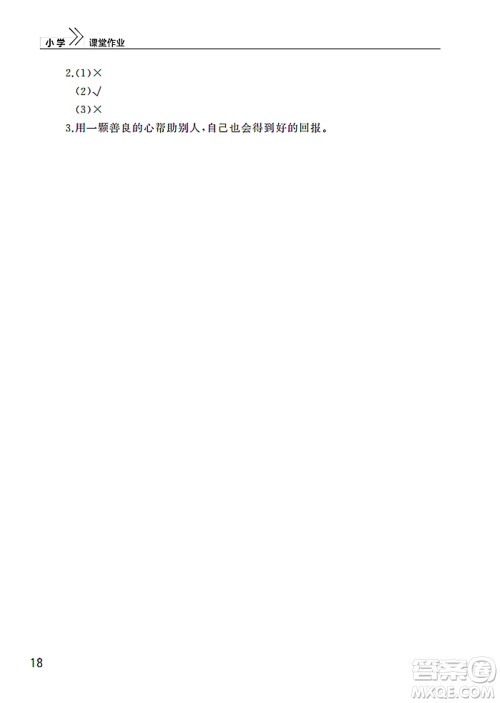 小学 课堂作业

2.(1)×

(2)√

(3)×

3.用一颗善良的心帮助别人,自己也会得到好的回报。

18

答案圈 MXQE.COM